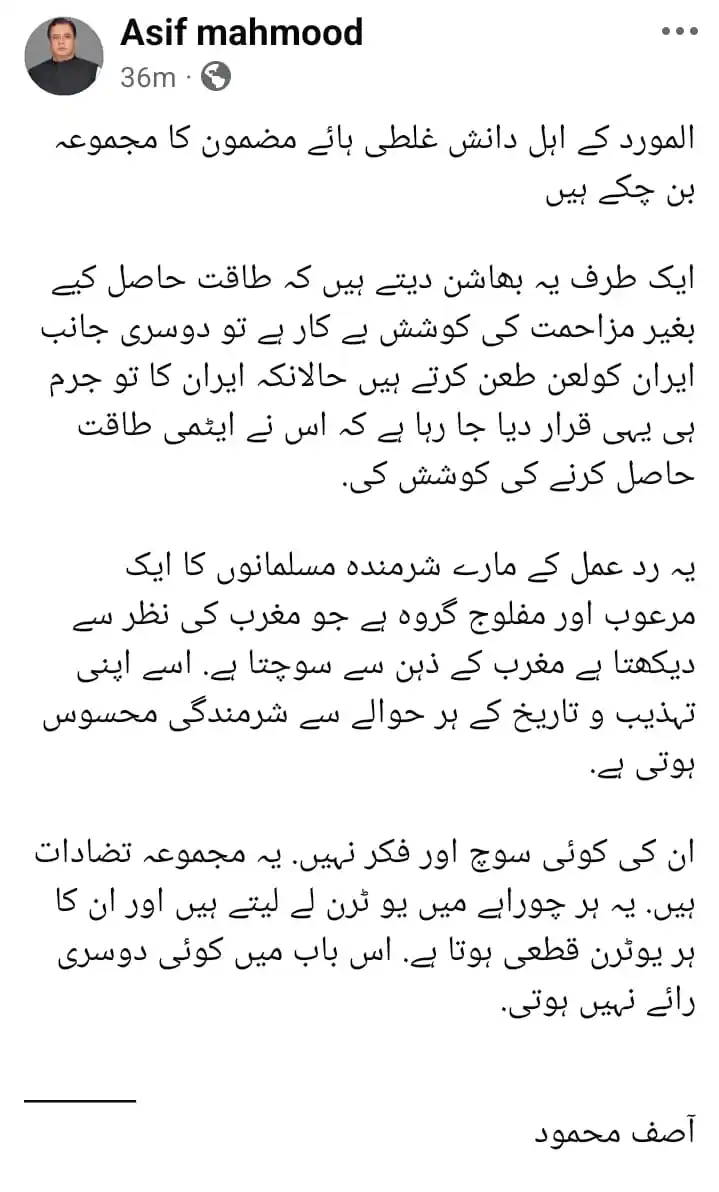 Asif mahmood
36m ·

المورد کے اہل دانش غلطی ہائے مضمون کا مجموعہ بن چکے ہیں

ایک طرف یہ بھاشن دیتے ہیں کہ طاقت حاصل کیے بغیر مزاحمت کی کوشش بے کار ہے تو دوسری جانب ایران کولعن طعن کرتے ہیں حالانکہ ایران کا تو جرم ہی یہی قرار دیا جا رہا ہے کہ اس نے ایٹمی طاقت حاصل کرنے کی کوشش کی.

یہ رد عمل کے مارے شرمندہ مسلمانوں کا ایک مرعوب اور مفلوج گروہ ہے جو مغرب کی نظر سے دیکھتا ہے مغرب کے ذہن سے سوچتا ہے. اسے اپنی تہذیب و تاریخ کے ہر حوالے سے شرمندگی محسوس ہوتی ہے.

ان کی کوئی سوچ اور فکر نہیں. یہ مجموعہ تضادات ہیں. یہ ہر چوراہے میں یو ٹرن لے لیتے ہیں اور ان کا ہر یوٹرن قطعی ہوتا ہے. اس باب میں کوئی دوسری رائے نہیں ہوتی.

آصف محمود